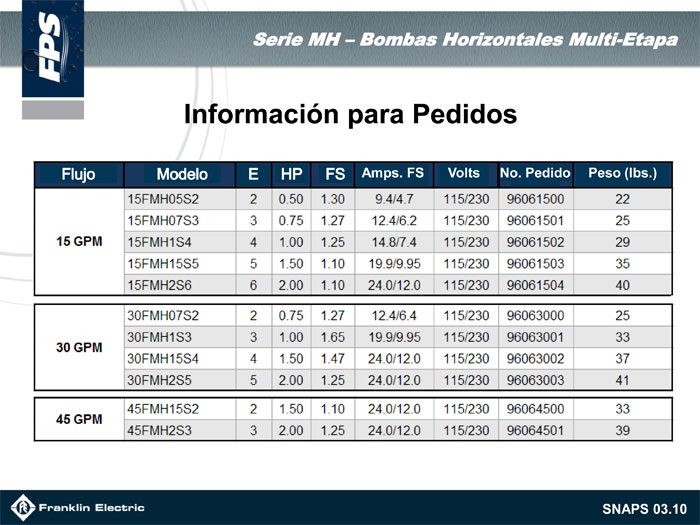 FPS

Serie MH – Bombas Horizontales Multi-Etapa

Información para Pedidos

| Flujo | Modelo | E | HP | FS | Amps. FS | Volts | No. Pedido | Peso (lbs.) |
|---|---|---|---|---|---|---|---|---|
| 15 GPM | 15FMH05S2 | 2 | 0.50 | 1.30 | 9.4/4.7 | 115/230 | 96061500 | 22 |
| | 15FMH07S3 | 3 | 0.75 | 1.27 | 12.4/6.2 | 115/230 | 96061501 | 25 |
| | 15FMH1S4 | 4 | 1.00 | 1.25 | 14.8/7.4 | 115/230 | 96061502 | 29 |
| | 15FMH15S5 | 5 | 1.50 | 1.10 | 19.9/9.95 | 115/230 | 96061503 | 35 |
| | 15FMH2S6 | 6 | 2.00 | 1.10 | 24.0/12.0 | 115/230 | 96061504 | 40 |
| 30 GPM | 30FMH07S2 | 2 | 0.75 | 1.27 | 12.4/6.4 | 115/230 | 96063000 | 25 |
| | 30FMH1S3 | 3 | 1.00 | 1.65 | 19.9/9.95 | 115/230 | 96063001 | 33 |
| | 30FMH15S4 | 4 | 1.50 | 1.47 | 24.0/12.0 | 115/230 | 96063002 | 37 |
| | 30FMH2S5 | 5 | 2.00 | 1.25 | 24.0/12.0 | 115/230 | 96063003 | 41 |
| 45 GPM | 45FMH15S2 | 2 | 1.50 | 1.10 | 24.0/12.0 | 115/230 | 96064500 | 33 |
| | 45FMH2S3 | 3 | 2.00 | 1.25 | 24.0/12.0 | 115/230 | 96064501 | 39 |

Franklin Electric

SNAPS 03.10